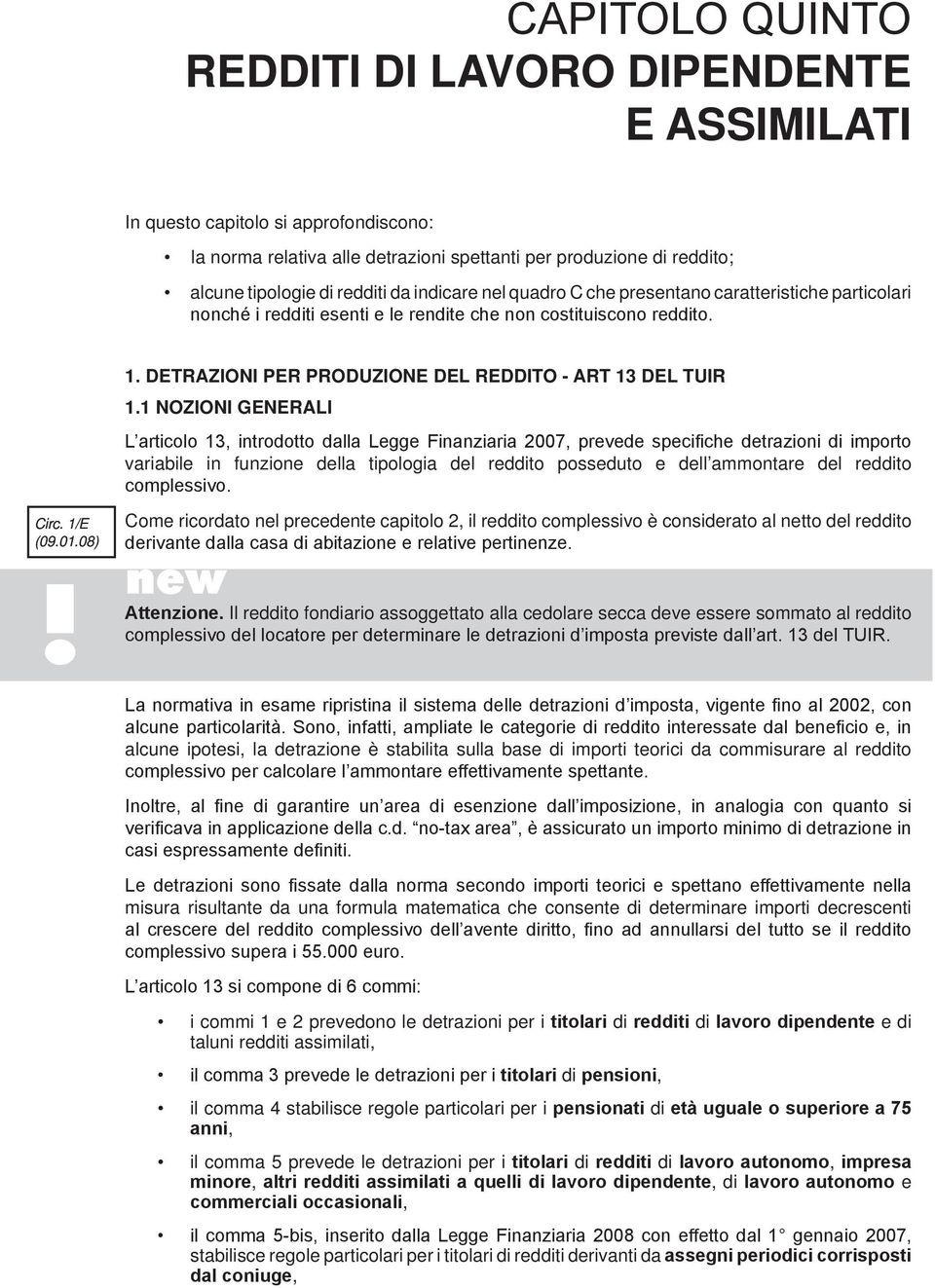 CAPITOLO QUINTO
REDDITI DI LAVORO DIPENDENTE
E ASSIMILATI

In questo capitolo si approfondiscono:

• la norma relativa alle detrazioni spettanti per produzione di reddito;

• alcune tipologie di redditi da indicare nel quadro C che presentano caratteristiche particolari nonché i redditi esenti e le rendite che non costituiscono reddito.

1. DETRAZIONI PER PRODUZIONE DEL REDDITO - ART 13 DEL TUIR

1.1 NOZIONI GENERALI

L'articolo 13, introdotto dalla Legge Finanziaria 2007, prevede specifiche detrazioni di importo variabile in funzione della tipologia del reddito posseduto e dell'ammontare del reddito complessivo.

Circ. 1/E (09.01.08)

Come ricordato nel precedente capitolo 2, il reddito complessivo è considerato al netto del reddito derivante dalla casa di abitazione e relative pertinenze.

!

new

Attenzione. Il reddito fondiario assoggettato alla cedolare secca deve essere sommato al reddito complessivo del locatore per determinare le detrazioni d'imposta previste dall'art. 13 del TUIR.

La normativa in esame ripristina il sistema delle detrazioni d'imposta, vigente fino al 2002, con alcune particolarità. Sono, infatti, ampliate le categorie di reddito interessate dal beneficio e, in alcune ipotesi, la detrazione è stabilita sulla base di importi teorici da commisurare al reddito complessivo per calcolare l'ammontare effettivamente spettante.

Inoltre, al fine di garantire un'area di esenzione dall'imposizione, in analogia con quanto si verificava in applicazione della c.d. "no-tax area", è assicurato un importo minimo di detrazione in casi espressamente definiti.

Le detrazioni sono fissate dalla norma secondo importi teorici e spettano effettivamente nella misura risultante da una formula matematica che consente di determinare importi decrescenti al crescere del reddito complessivo dell'avente diritto, fino ad annullarsi del tutto se il reddito complessivo supera i 55.000 euro.

L'articolo 13 si compone di 6 commi:

• i commi 1 e 2 prevedono le detrazioni per i titolari di redditi di lavoro dipendente e di taluni redditi assimilati,

• il comma 3 prevede le detrazioni per i titolari di pensioni,

• il comma 4 stabilisce regole particolari per i pensionati di età uguale o superiore a 75 anni,

• il comma 5 prevede le detrazioni per i titolari di redditi di lavoro autonomo, impresa minore, altri redditi assimilati a quelli di lavoro dipendente, di lavoro autonomo e commerciali occasionali,

• il comma 5-bis, inserito dalla Legge Finanziaria 2008 con effetto dal 1° gennaio 2007, stabilisce regole particolari per i titolari di redditi derivanti da assegni periodici corrisposti dal coniuge,